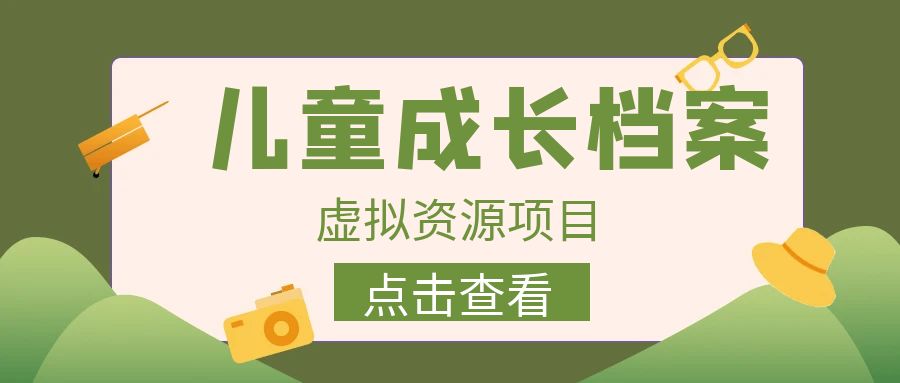 儿童成长档案

虚拟资源项目

点击查看